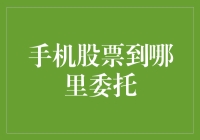 手机股票到哪里委托